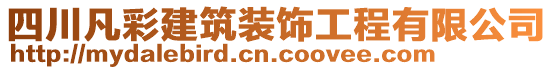 四川凡彩建筑装饰工程有限公司
http://mydalebird.cn.coovee.com